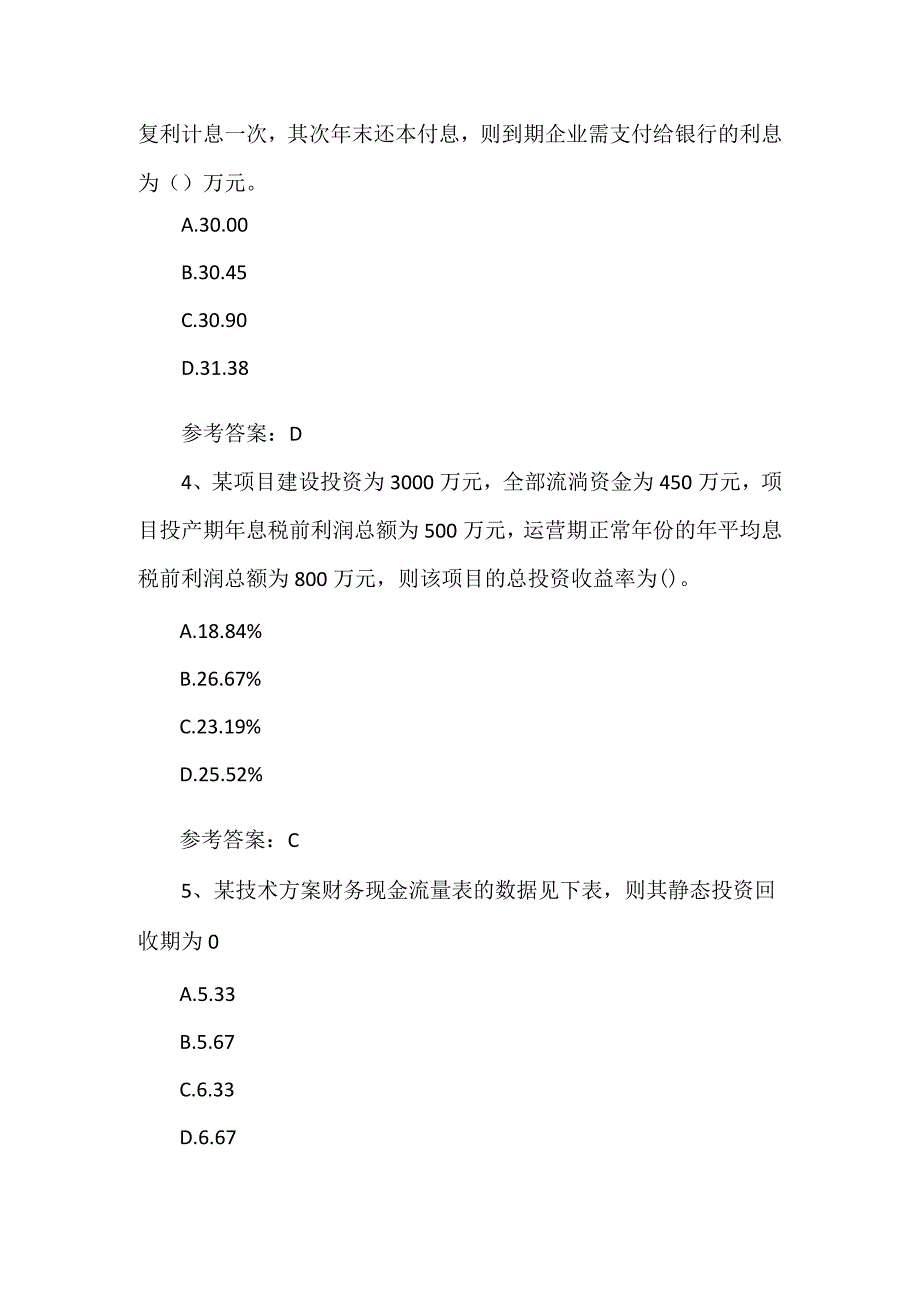 复利计息一次，其次年末还本付息，则到期企业需支付给银行的利息为（）万元。

A.30.00

B.30.45

C.30.90

D.31.38

参考答案：D

4、某项目建设投资为3000万元，全部流淌资金为450万元，项目投产期年息税前利润总额为500万元，运营期正常年份的年平均息税前利润总额为800万元，则该项目的总投资收益率为()。

A.18.84%

B.26.67%

C.23.19%

D.25.52%

参考答案：C

5、某技术方案财务现金流量表的数据见下表，则其静态投资回收期为0

A.5.33

B.5.67

C.6.33

D.6.67